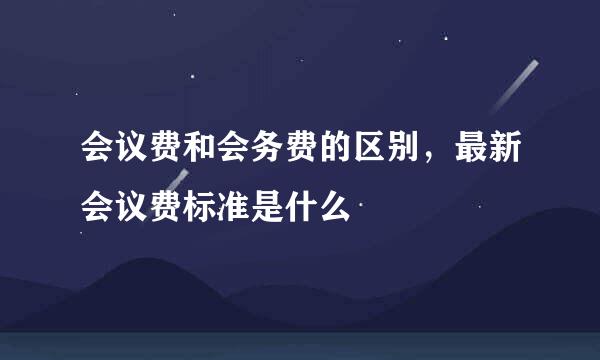 会议费和会务费的区别，最新会议费标准是什么